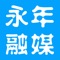 永年
融媒